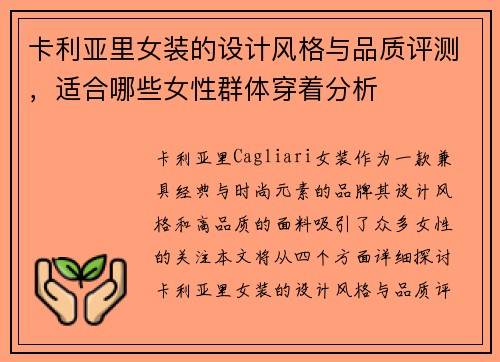 卡利亚里女装的设计风格与品质评测，适合哪些女性群体穿着分析

卡利亚里Cagliari女装作为一款兼具经典与时尚元素的品牌其设计风格和高品质的面料吸引了众多女性的关注本文将从四个方面详细探讨卡利亚里女装的设计风格与品质评